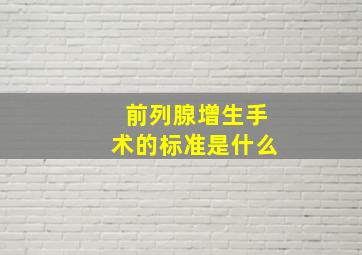 前列腺增生手术的标准是什么